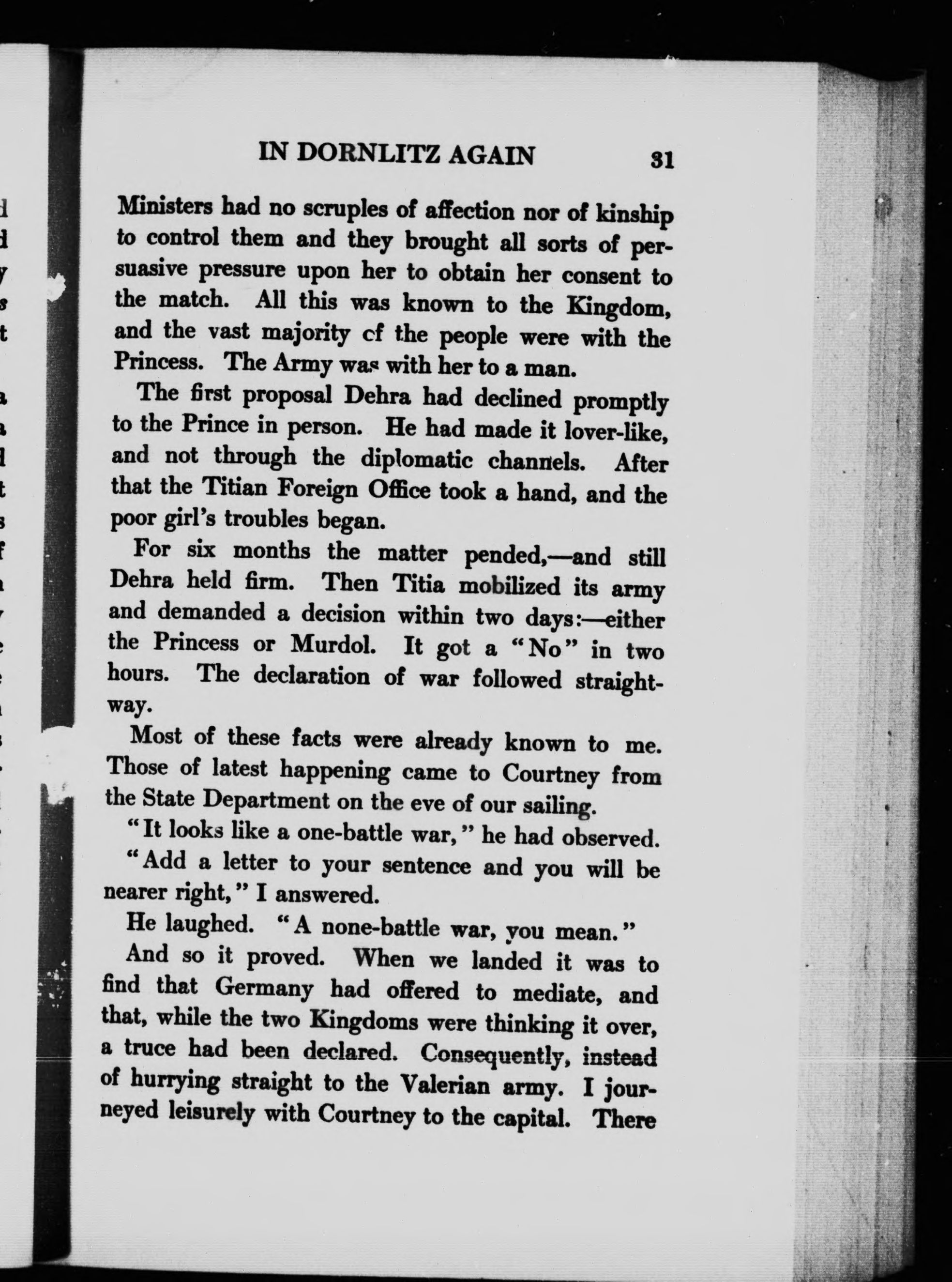 IN DORNLITZ AGAIN 31

Ministers had no scruples of affection nor of kinship to control them and they brought all sorts of persuasive pressure upon her to obtain her consent to the match. All this was known to the Kingdom, and the vast majority cf the people were with the Princess. The Army was with her to a man.

The first proposal Dehra had declined promptly to the Prince in person. He had made it lover-like, and not through the diplomatic channels. After that the Titian Foreign Office took a hand, and the poor girl's troubles began.

For six months the matter pended,—and still Dehra held firm. Then Titia mobilized its army and demanded a decision within two days:—either the Princess or Murdol. It got a "No" in two hours. The declaration of war followed straightway.

Most of these facts were already known to me. Those of latest happening came to Courtney from the State Department on the eve of our sailing.

"It looks like a one-battle war," he had observed.

"Add a letter to your sentence and you will be nearer right," I answered.

He laughed. "A none-battle war, you mean."

And so it proved. When we landed it was to find that Germany had offered to mediate, and that, while the two Kingdoms were thinking it over, a truce had been declared. Consequently, instead of hurrying straight to the Valerian army. I journeyed leisurely with Courtney to the capital. There